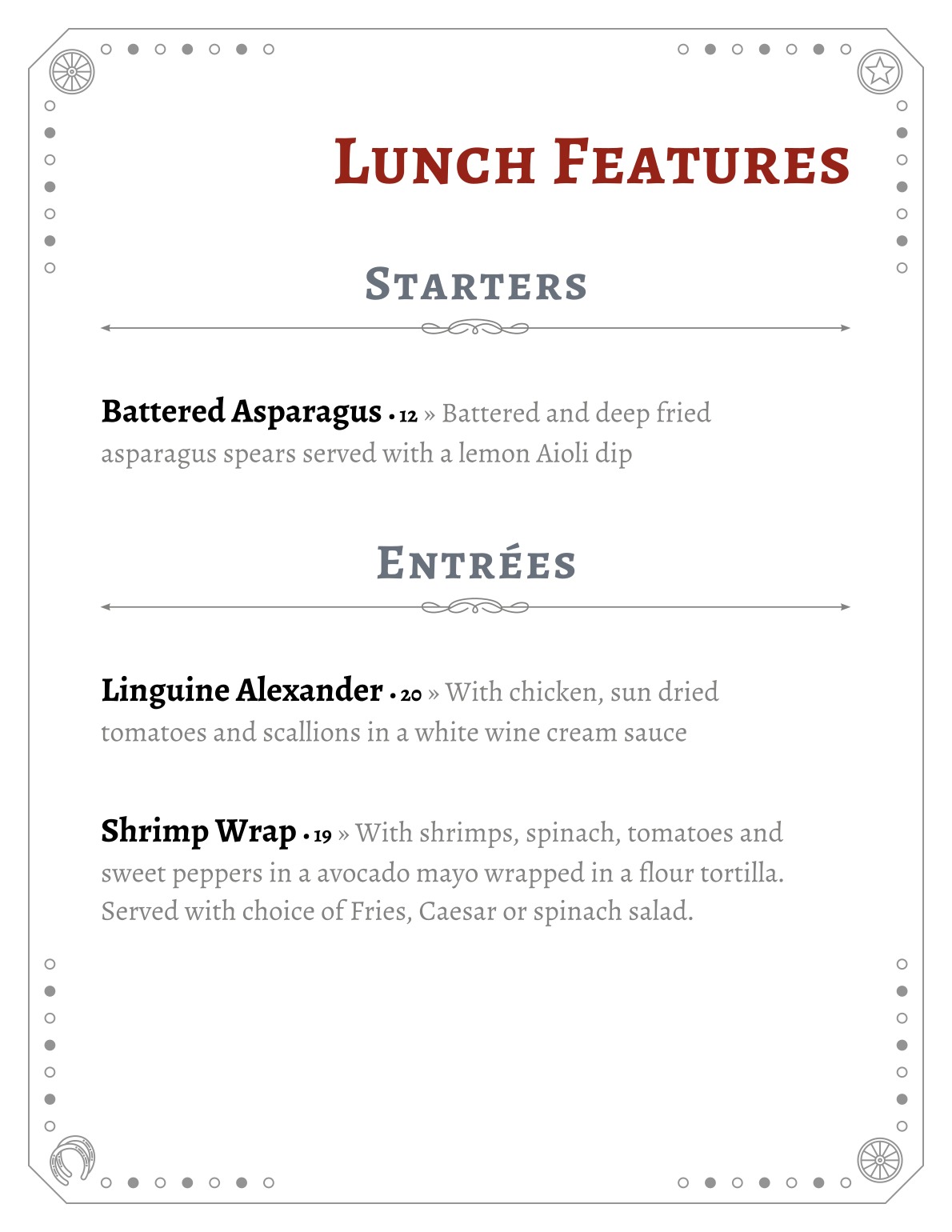 Lunch Features

Starters

Battered Asparagus • 12 » Battered and deep fried asparagus spears served with a lemon Aioli dip

Entrées

Linguine Alexander • 20 » With chicken, sun dried tomatoes and scallions in a white wine cream sauce

Shrimp Wrap • 19 » With shrimps, spinach, tomatoes and sweet peppers in a avocado mayo wrapped in a flour tortilla. Served with choice of Fries, Caesar or spinach salad.